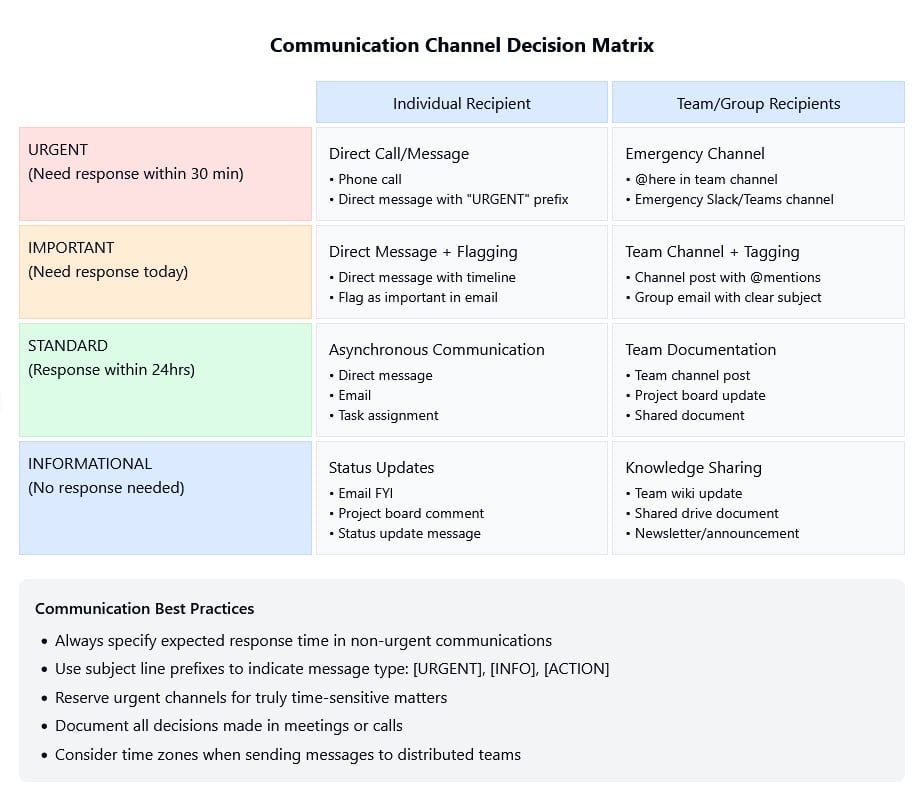 Communication Channel Decision Matrix

| | Individual Recipient | Team/Group Recipients |
|---|---|---|
| URGENT (Need response within 30 min) | Direct Call/Message • Phone call • Direct message with "URGENT" prefix | Emergency Channel • @here in team channel • Emergency Slack/Teams channel |
| IMPORTANT (Need response today) | Direct Message + Flagging • Direct message with timeline • Flag as important in email | Team Channel + Tagging • Channel post with @mentions • Group email with clear subject |
| STANDARD (Response within 24hrs) | Asynchronous Communication • Direct message • Email • Task assignment | Team Documentation • Team channel post • Project board update • Shared document |
| INFORMATIONAL (No response needed) | Status Updates • Email FYI • Project board comment • Status update message | Knowledge Sharing • Team wiki update • Shared drive document • Newsletter/announcement |

Communication Best Practices

• Always specify expected response time in non-urgent communications
• Use subject line prefixes to indicate message type: [URGENT], [INFO], [ACTION]
• Reserve urgent channels for truly time-sensitive matters
• Document all decisions made in meetings or calls
• Consider time zones when sending messages to distributed teams